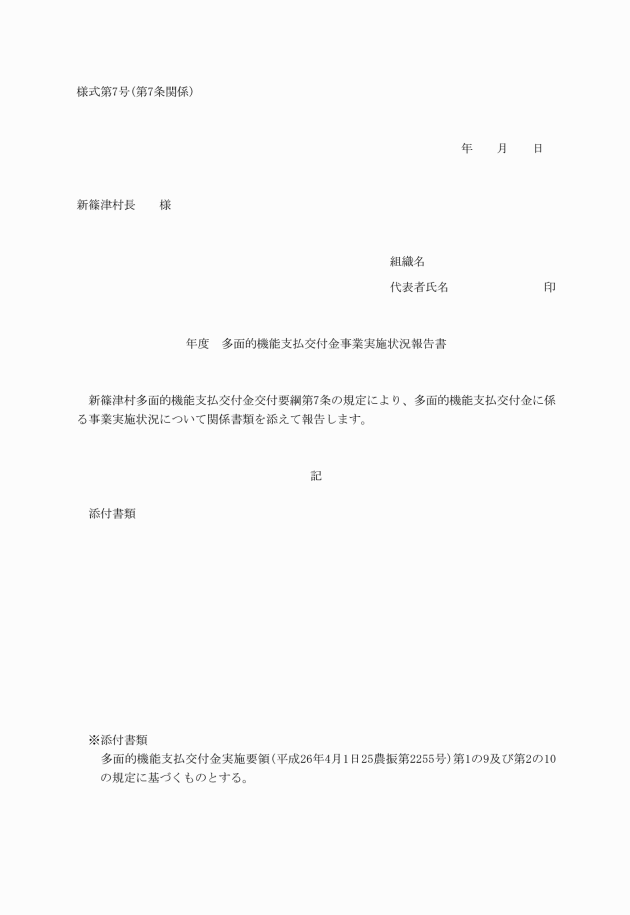 様式第7号（第7条関係）

年　　月　　日

新篠津村長　　様

組織名
代表者氏名　　　　　　　　印

年度　多面的機能支払交付金事業実施状況報告書

新篠津村多面的機能支払交付金交付要綱第7条の規定により、多面的機能支払交付金に係る事業実施状況について関係書類を添えて報告します。

記

添付書類

※添付書類
多面的機能支払交付金実施要領（平成26年4月1日25農振第2255号）第1の9及び第2の10の規定に基づくものとする。